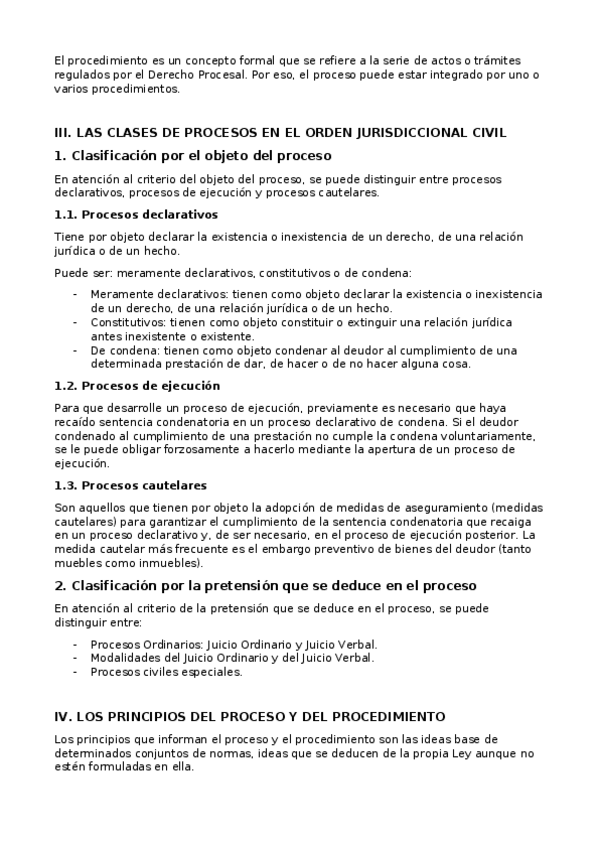 El procedimiento es un concepto formal que se refiere a la serie de actos o trámites regulados por el Derecho Procesal. Por eso, el proceso puede estar integrado por uno o varios procedimientos.

III. LAS CLASES DE PROCESOS EN EL ORDEN JURISDICCIONAL CIVIL

1. Clasificación por el objeto del proceso

En atención al criterio del objeto del proceso, se puede distinguir entre procesos declarativos, procesos de ejecución y procesos cautelares.

1.1. Procesos declarativos

Tiene por objeto declarar la existencia o inexistencia de un derecho, de una relación jurídica o de un hecho.

Puede ser: meramente declarativos, constitutivos o de condena:

- Meramente declarativos: tienen como objeto declarar la existencia o inexistencia de un derecho, de una relación jurídica o de un hecho.
- Constitutivos: tienen como objeto constituir o extinguir una relación jurídica antes inexistente o existente.
- De condena: tienen como objeto condenar al deudor al cumplimiento de una determinada prestación de dar, de hacer o de no hacer alguna cosa.

1.2. Procesos de ejecución

Para que desarrolle un proceso de ejecución, previamente es necesario que haya recaído sentencia condenatoria en un proceso declarativo de condena. Si el deudor condenado al cumplimiento de una prestación no cumple la condena voluntariamente, se le puede obligar forzosamente a hacerlo mediante la apertura de un proceso de ejecución.

1.3. Procesos cautelares

Son aquellos que tienen por objeto la adopción de medidas de aseguramiento (medidas cautelares) para garantizar el cumplimiento de la sentencia condenatoria que recaiga en un proceso declarativo y, de ser necesario, en el proceso de ejecución posterior. La medida cautelar más frecuente es el embargo preventivo de bienes del deudor (tanto muebles como inmuebles).

2. Clasificación por la pretensión que se deduce en el proceso

En atención al criterio de la pretensión que se deduce en el proceso, se puede distinguir entre:

- Procesos Ordinarios: Juicio Ordinario y Juicio Verbal.
- Modalidades del Juicio Ordinario y del Juicio Verbal.
- Procesos civiles especiales.

IV. LOS PRINCIPIOS DEL PROCESO Y DEL PROCEDIMIENTO

Los principios que informan el proceso y el procedimiento son las ideas base de determinados conjuntos de normas, ideas que se deducen de la propia Ley aunque no estén formuladas en ella.